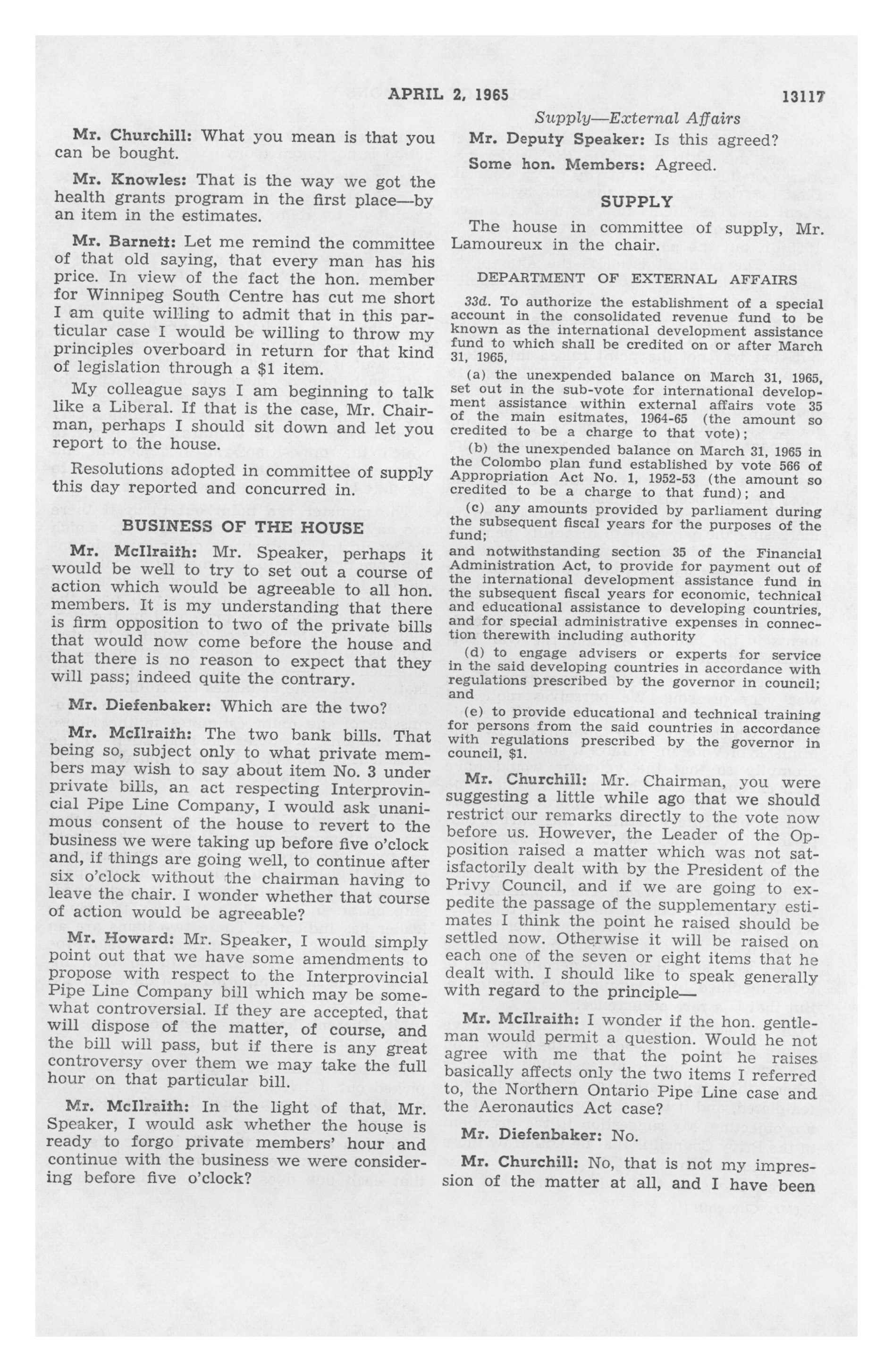 APRIL 2, 1965 13117

Supply—External Affairs

Mr. Churchill: What you mean is that you can be bought.

Mr. Knowles: That is the way we got the health grants program in the first place—by an item in the estimates.

Mr. Barnett: Let me remind the committee of that old saying, that every man has his price. In view of the fact the hon. member for Winnipeg South Centre has cut me short I am quite willing to admit that in this particular case I would be willing to throw my principles overboard in return for that kind of legislation through a $1 item.

My colleague says I am beginning to talk like a Liberal. If that is the case, Mr. Chairman, perhaps I should sit down and let you report to the house.

Resolutions adopted in committee of supply this day reported and concurred in.

BUSINESS OF THE HOUSE

Mr. McIlraith: Mr. Speaker, perhaps it would be well to try to set out a course of action which would be agreeable to all hon. members. It is my understanding that there is firm opposition to two of the private bills that would now come before the house and that there is no reason to expect that they will pass; indeed quite the contrary.

Mr. Diefenbaker: Which are the two?

Mr. McIlraith: The two bank bills. That being so, subject only to what private members may wish to say about item No. 3 under private bills, an act respecting Interprovincial Pipe Line Company, I would ask unanimous consent of the house to revert to the business we were taking up before five o'clock and, if things are going well, to continue after six o'clock without the chairman having to leave the chair. I wonder whether that course of action would be agreeable?

Mr. Howard: Mr. Speaker, I would simply point out that we have some amendments to propose with respect to the Interprovincial Pipe Line Company bill which may be somewhat controversial. If they are accepted, that will dispose of the matter, of course, and the bill will pass, but if there is any great controversy over them we may take the full hour on that particular bill.

Mr. McIlraith: In the light of that, Mr. Speaker, I would ask whether the house is ready to forgo private members' hour and continue with the business we were considering before five o'clock?

Mr. Deputy Speaker: Is this agreed?

Some hon. Members: Agreed.

SUPPLY

The house in committee of supply, Mr. Lamoureux in the chair.

DEPARTMENT OF EXTERNAL AFFAIRS

33d. To authorize the establishment of a special account in the consolidated revenue fund to be known as the international development assistance fund to which shall be credited on or after March 31, 1965,

(a) the unexpended balance on March 31, 1965, set out in the sub-vote for international development assistance within external affairs vote 35 of the main esitmates, 1964-65 (the amount so credited to be a charge to that vote);

(b) the unexpended balance on March 31, 1965 in the Colombo plan fund established by vote 566 of Appropriation Act No. 1, 1952-53 (the amount so credited to be a charge to that fund); and

(c) any amounts provided by parliament during the subsequent fiscal years for the purposes of the fund;

and notwithstanding section 35 of the Financial Administration Act, to provide for payment out of the international development assistance fund in the subsequent fiscal years for economic, technical and educational assistance to developing countries, and for special administrative expenses in connection therewith including authority

(d) to engage advisers or experts for service in the said developing countries in accordance with regulations prescribed by the governor in council; and

(e) to provide educational and technical training for persons from the said countries in accordance with regulations prescribed by the governor in council, $1.

Mr. Churchill: Mr. Chairman, you were suggesting a little while ago that we should restrict our remarks directly to the vote now before us. However, the Leader of the Opposition raised a matter which was not satisfactorily dealt with by the President of the Privy Council, and if we are going to expedite the passage of the supplementary estimates I think the point he raised should be settled now. Otherwise it will be raised on each one of the seven or eight items that he dealt with. I should like to speak generally with regard to the principle—

Mr. McIlraith: I wonder if the hon. gentleman would permit a question. Would he not agree with me that the point he raises basically affects only the two items I referred to, the Northern Ontario Pipe Line case and the Aeronautics Act case?

Mr. Diefenbaker: No.

Mr. Churchill: No, that is not my impression of the matter at all, and I have been